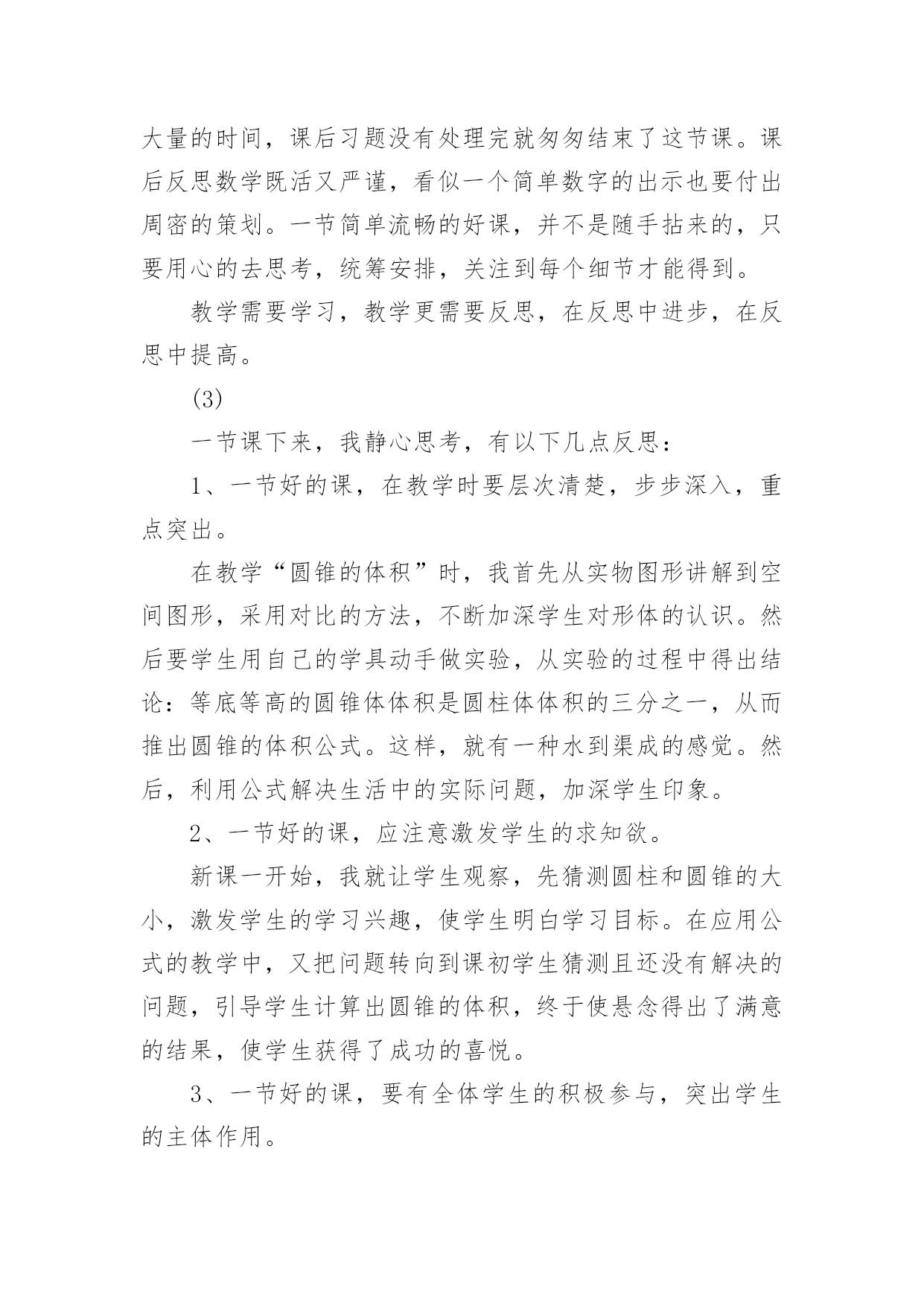 大量的时间，课后习题没有处理完就匆匆结束了这节课。课后反思数学既活又严谨，看似一个简单数字的出示也要付出周密的策划。一节简单流畅的好课，并不是随手拈来的，只要用心的去思考，统筹安排，关注到每个细节才能得到。

教学需要学习，教学更需要反思，在反思中进步，在反思中提高。

(3)

一节课下来，我静心思考，有以下几点反思：

1、一节好的课，在教学时要层次清楚，步步深入，重点突出。

在教学“圆锥的体积”时，我首先从实物图形讲解到空间图形，采用对比的方法，不断加深学生对形体的认识。然后要学生用自己的学具动手做实验，从实验的过程中得出结论：等底等高的圆锥体体积是圆柱体体积的三分之一，从而推出圆锥的体积公式。这样，就有一种水到渠成的感觉。然后，利用公式解决生活中的实际问题，加深学生印象。

2、一节好的课，应注意激发学生的求知欲。

新课一开始，我就让学生观察，先猜测圆柱和圆锥的大小，激发学生的学习兴趣，使学生明白学习目标。在应用公式的教学中，又把问题转向到课初学生猜测且还没有解决的问题，引导学生计算出圆锥的体积，终于使悬念得出了满意的结果，使学生获得了成功的喜悦。

3、一节好的课，要有全体学生的积极参与，突出学生的主体作用。